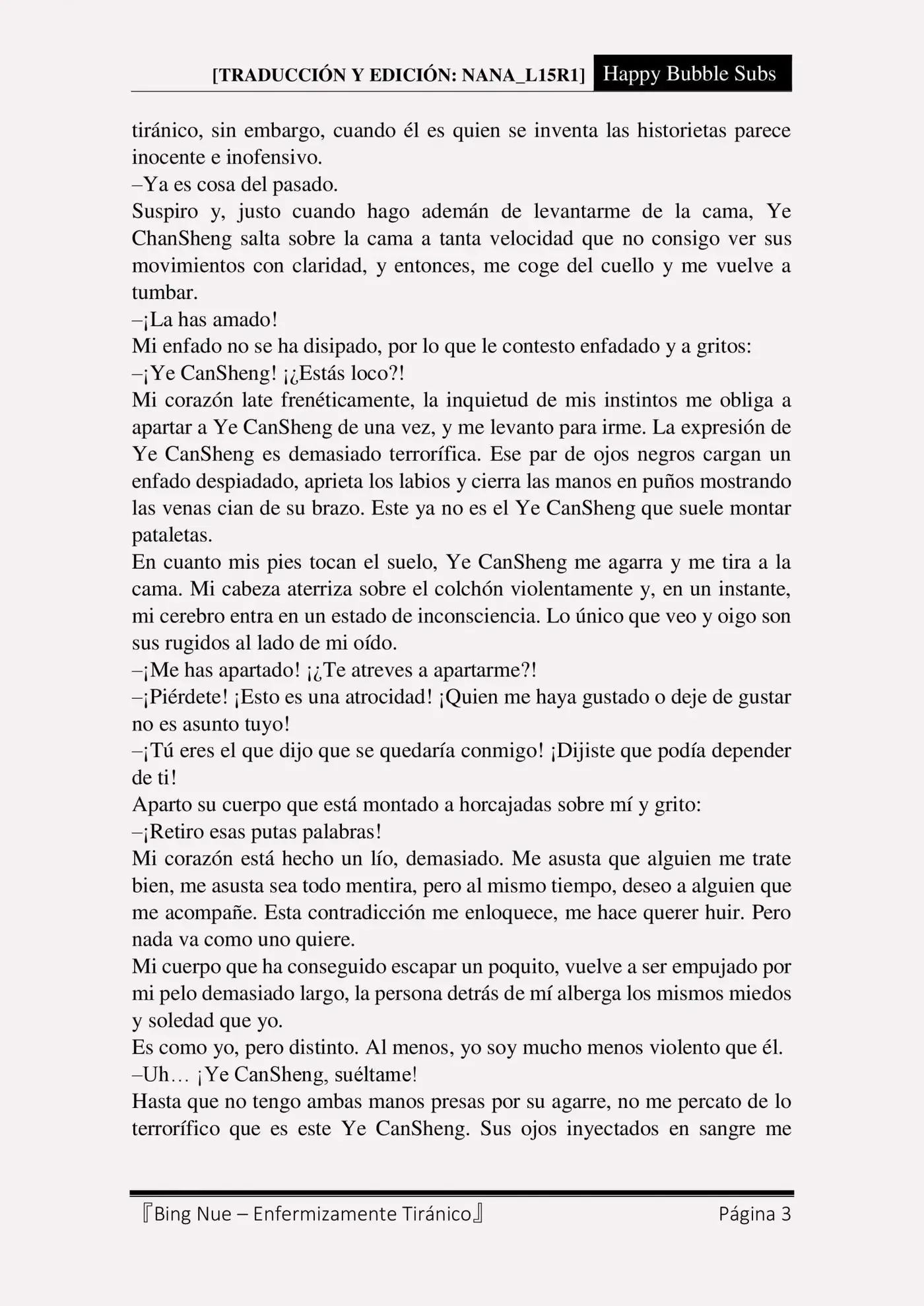 [TRADUCCIÓN Y EDICIÓN: NANA_L15R1] Happy Bubble Subs

tiránico, sin embargo, cuando él es quien se inventa las historietas parece inocente e inofensivo.
–Ya es cosa del pasado.
Suspiro y, justo cuando hago ademán de levantarme de la cama, Ye ChanSheng salta sobre la cama a tanta velocidad que no consigo ver sus movimientos con claridad, y entonces, me coge del cuello y me vuelve a tumbar.
–¡La has amado!
Mi enfado no se ha disipado, por lo que le contesto enfadado y a gritos:
–¡Ye CanSheng! ¡¿Estás loco?!
Mi corazón late frenéticamente, la inquietud de mis instintos me obliga a apartar a Ye CanSheng de una vez, y me levanto para irme. La expresión de Ye CanSheng es demasiado terrorífica. Ese par de ojos negros cargan un enfado despiadado, aprieta los labios y cierra las manos en puños mostrando las venas cian de su brazo. Este ya no es el Ye CanSheng que suele montar pataletas.
En cuanto mis pies tocan el suelo, Ye CanSheng me agarra y me tira a la cama. Mi cabeza aterriza sobre el colchón violentamente y, en un instante, mi cerebro entra en un estado de inconsciencia. Lo único que veo y oigo son sus rugidos al lado de mi oído.
–¡Me has apartado! ¡¿Te atreves a apartarme?!
–¡Piérdete! ¡Esto es una atrocidad! ¡Quien me haya gustado o deje de gustar no es asunto tuyo!
–¡Tú eres el que dijo que se quedaría conmigo! ¡Dijiste que podía depender de ti!
Aparto su cuerpo que está montado a horcajadas sobre mí y grito:
–¡Retiro esas putas palabras!
Mi corazón está hecho un lío, demasiado. Me asusta que alguien me trate bien, me asusta sea todo mentira, pero al mismo tiempo, deseo a alguien que me acompañe. Esta contradicción me enloquece, me hace querer huir. Pero nada va como uno quiere.
Mi cuerpo que ha conseguido escapar un poquito, vuelve a ser empujado por mi pelo demasiado largo, la persona detrás de mí alberga los mismos miedos y soledad que yo.
Es como yo, pero distinto. Al menos, yo soy mucho menos violento que él.
–Uh… ¡Ye CanSheng, suéltame!
Hasta que no tengo ambas manos presas por su agarre, no me percato de lo terrorífico que es este Ye CanSheng. Sus ojos inyectados en sangre me

『Bing Nue – Enfermizamente Tiránico』 Página 3